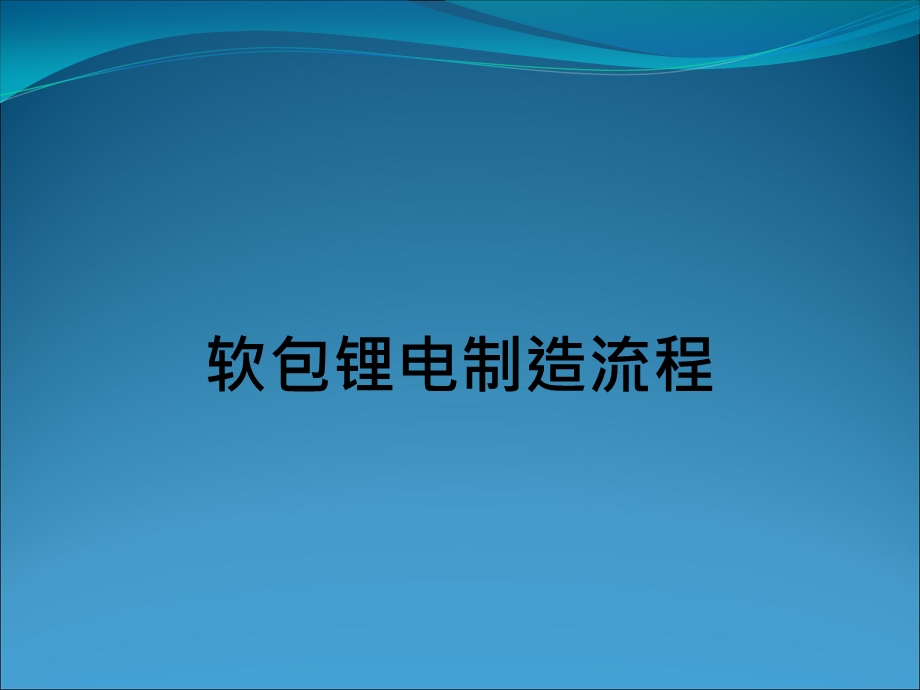 软包锂电制造流程